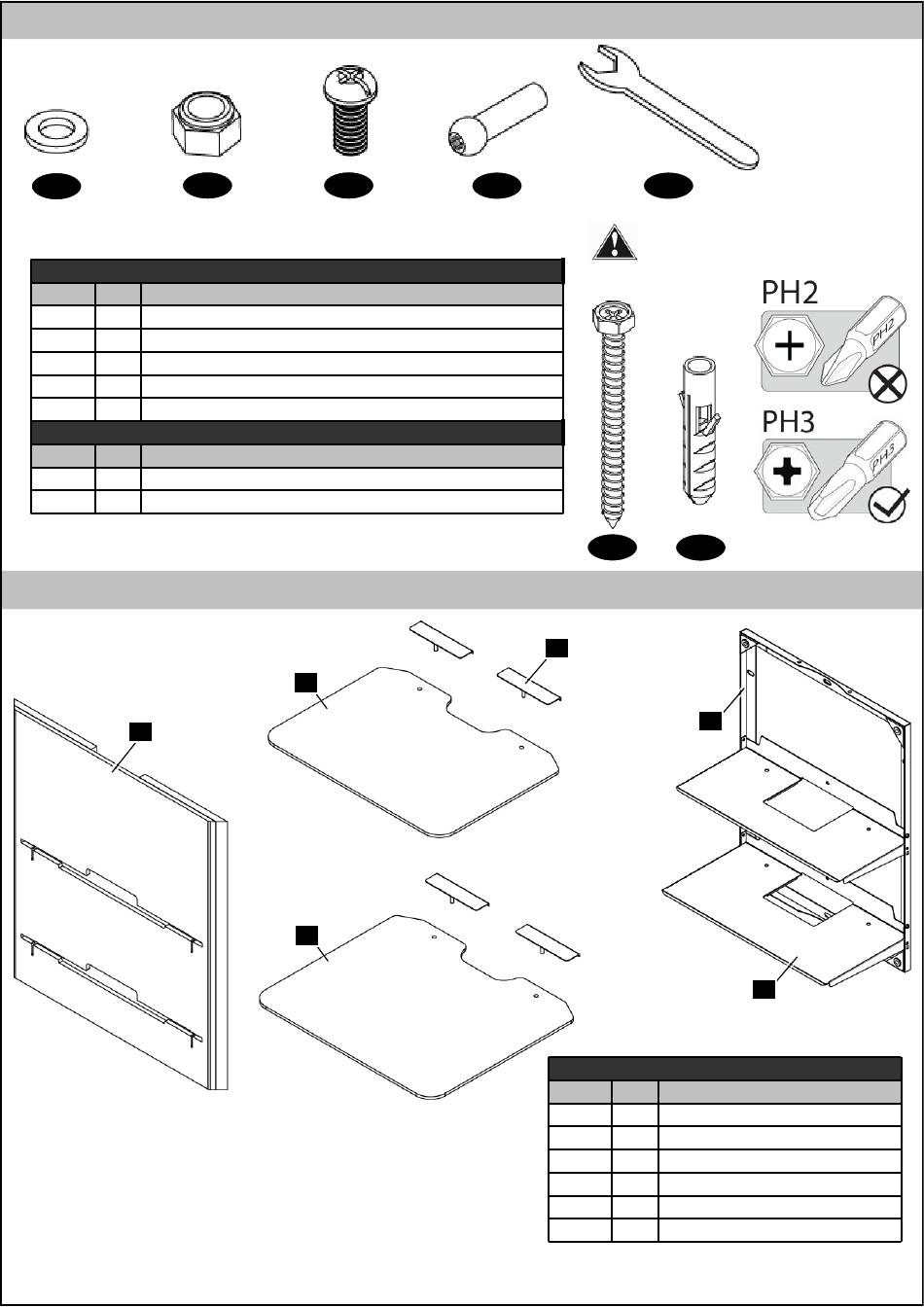 PH2

PH2

PH3

PH3